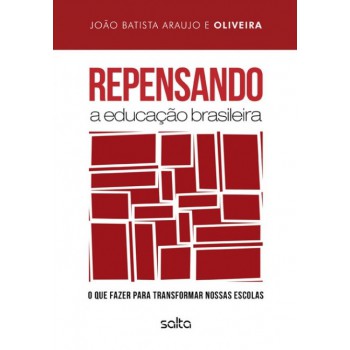 JOÃO BATISTA ARAUJO E OLIVEIRA

REPENSANDO
a educação brasileira

O QUE FAZER PARA TRANSFORMAR NOSSAS ESCOLAS

salta